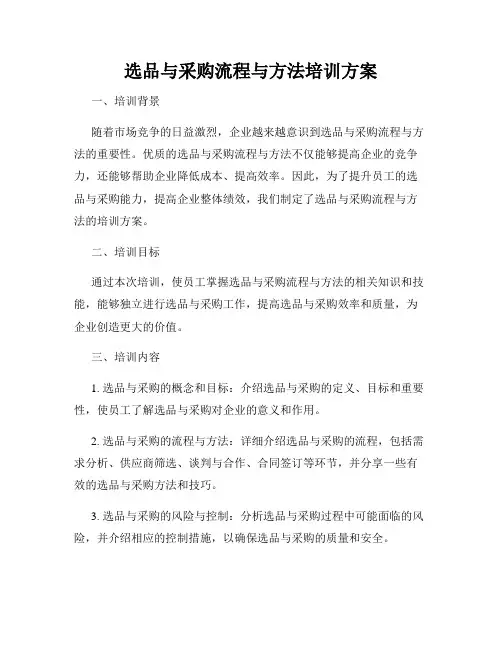 选品与采购流程与方法培训方案

一、培训背景

随着市场竞争的日益激烈，企业越来越意识到选品与采购流程与方法的重要性。优质的选品与采购流程与方法不仅能够提高企业的竞争力，还能够帮助企业降低成本、提高效率。因此，为了提升员工的选品与采购能力，提高企业整体绩效，我们制定了选品与采购流程与方法的培训方案。

二、培训目标

通过本次培训，使员工掌握选品与采购流程与方法的相关知识和技能，能够独立进行选品与采购工作，提高选品与采购效率和质量，为企业创造更大的价值。

三、培训内容

1. 选品与采购的概念和目标：介绍选品与采购的定义、目标和重要性，使员工了解选品与采购对企业的意义和作用。

2. 选品与采购的流程与方法：详细介绍选品与采购的流程，包括需求分析、供应商筛选、谈判与合作、合同签订等环节，并分享一些有效的选品与采购方法和技巧。

3. 选品与采购的风险与控制：分析选品与采购过程中可能面临的风险，并介绍相应的控制措施，以确保选品与采购的质量和安全。